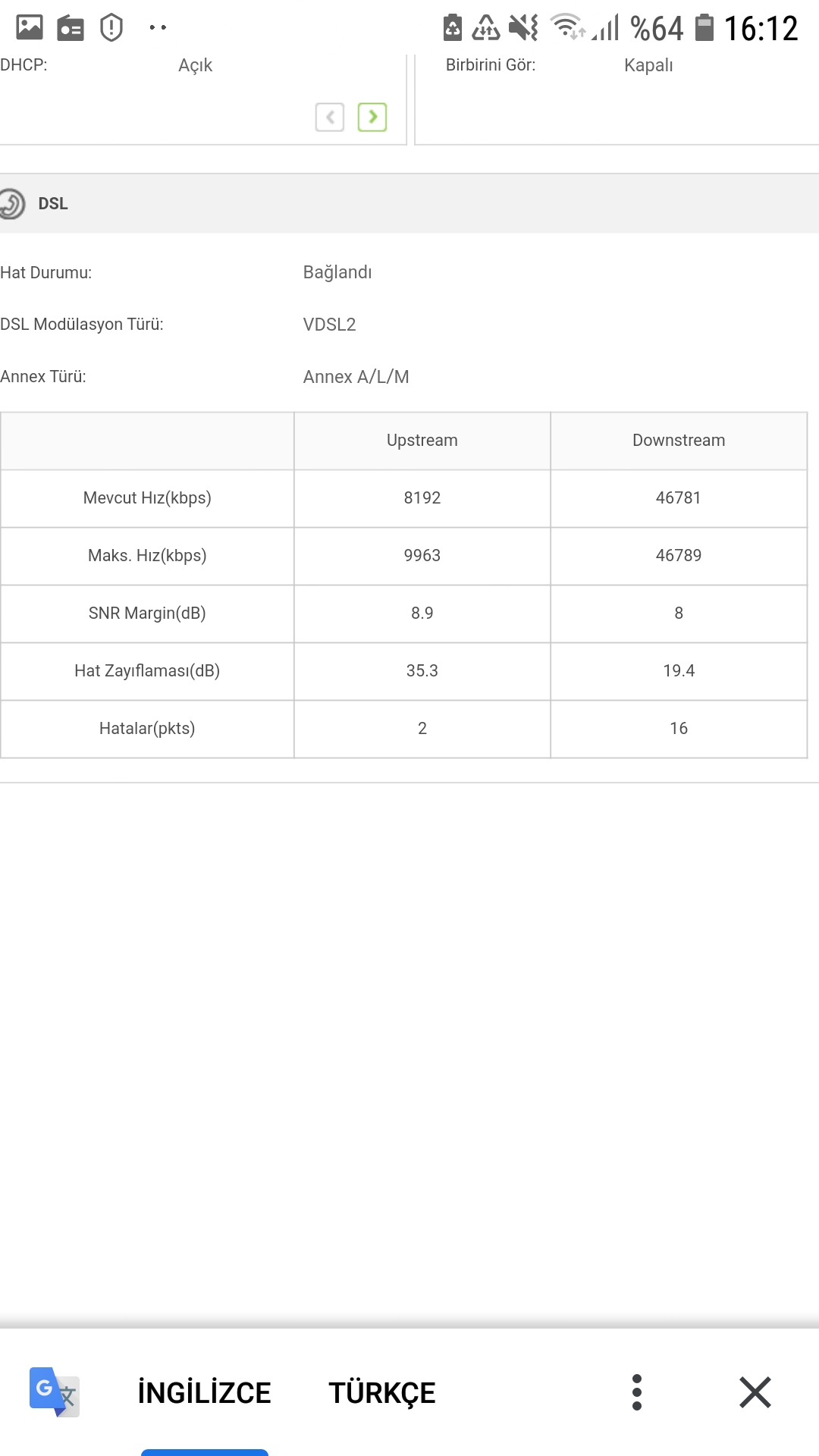 %64 16:12

DHCP: Açık

Birbirini Gör: Kapalı

DSL

Hat Durumu: Bağlandı

DSL Modülasyon Türü: VDSL2

Annex Türü: Annex A/L/M

| | Upstream | Downstream |
|---|---|---|
| Mevcut Hız(kbps) | 8192 | 46781 |
| Maks. Hız(kbps) | 9963 | 46789 |
| SNR Margin(dB) | 8.9 | 8 |
| Hat Zayıflaması(dB) | 35.3 | 19.4 |
| Hatalar(pkts) | 2 | 16 |

İNGİLİZCE TÜRKÇE